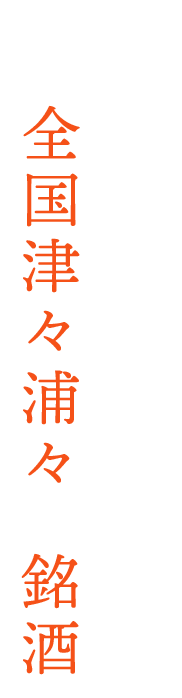 全国津々浦々 銘酒